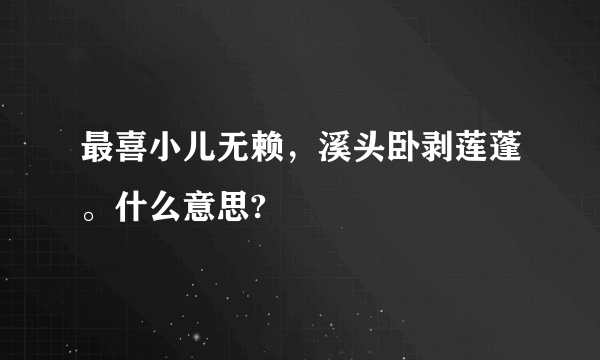 最喜小儿无赖，溪头卧剥莲蓬。什么意思?